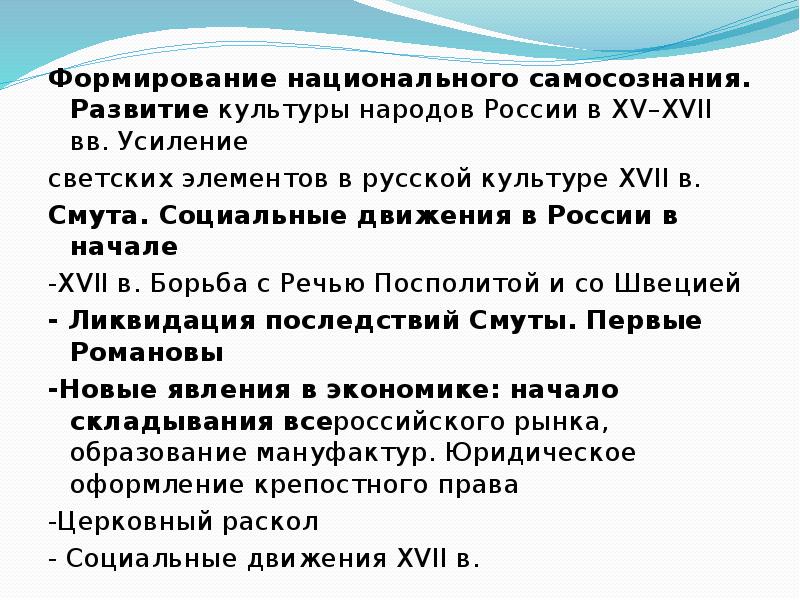 Формирование национального самосознания. Развитие культуры народов России в XV–XVII вв. Усиление

светских элементов в русской культуре XVII в.

Смута. Социальные движения в России в начале

-XVII в. Борьба с Речью Посполитой и со Швецией

- Ликвидация последствий Смуты. Первые Романовы

-Новые явления в экономике: начало складывания всероссийского рынка, образование мануфактур. Юридическое оформление крепостного права

-Церковный раскол

- Социальные движения XVII в.